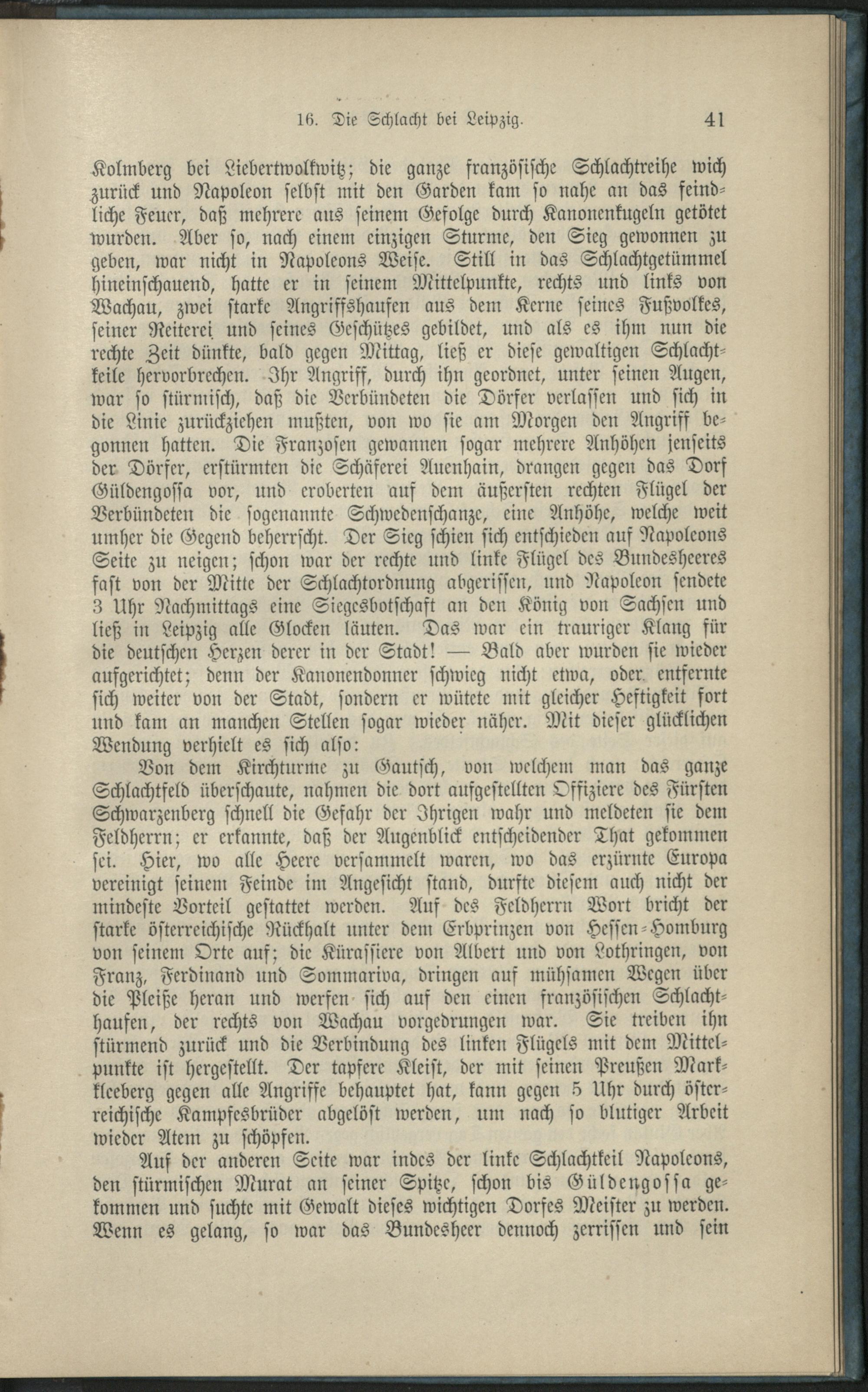 16. Die Schlacht bei Leipzig. 41

Kolmberg bei Liebertwolkwitz; die ganze französische Schlachtreihe wich zurück und Napoleon selbst mit den Garden kam so nahe an das feindliche Feuer, daß mehrere aus seinem Gefolge durch Kanonenkugeln getötet wurden. Aber so, nach einem einzigen Sturme, den Sieg gewonnen zu geben, war nicht in Napoleons Weise. Still in das Schlachtgetümmel hineinschauend, hatte er in seinem Mittelpunkte, rechts und links von Wachau, zwei starke Angriffshaufen aus dem Kerne seines Fußvolkes, seiner Reiterei und seines Geschützes gebildet, und als es ihm nun die rechte Zeit dünkte, bald gegen Mittag, ließ er diese gewaltigen Schlachtkeile hervorbrechen. Ihr Angriff, durch ihn geordnet, unter seinen Augen, war so stürmisch, daß die Verbündeten die Dörfer verlassen und sich in die Linie zurückziehen mußten, von wo sie am Morgen den Angriff begonnen hatten. Die Franzosen gewannen sogar mehrere Anhöhen jenseits der Dörfer, erstürmten die Schäferei Auenhain, drangen gegen das Dorf Güldengossa vor, und eroberten auf dem äußersten rechten Flügel der Verbündeten die sogenannte Schwedenschanze, eine Anhöhe, welche weit umher die Gegend beherrscht. Der Sieg schien sich entschieden auf Napoleons Seite zu neigen; schon war der rechte und linke Flügel des Bundesheeres fast von der Mitte der Schlachtordnung abgerissen, und Napoleon sendete 3 Uhr Nachmittags eine Siegesbotschaft an den König von Sachsen und ließ in Leipzig alle Glocken läuten. Das war ein trauriger Klang für die deutschen Herzen derer in der Stadt! — Bald aber wurden sie wieder aufgerichtet; denn der Kanonendonner schwieg nicht etwa, oder entfernte sich weiter von der Stadt, sondern er wütete mit gleicher Heftigkeit fort und kam an manchen Stellen sogar wieder näher. Mit dieser glücklichen Wendung verhielt es sich also:

Von dem Kirchturme zu Gautsch, von welchem man das ganze Schlachtfeld überschaute, nahmen die dort aufgestellten Offiziere des Fürsten Schwarzenberg schnell die Gefahr der Ihrigen wahr und meldeten sie dem Feldherrn; er erkannte, daß der Augenblick entscheidender That gekommen sei. Hier, wo alle Heere versammelt waren, wo das erzürnte Europa vereinigt seinem Feinde im Angesicht stand, durfte diesem auch nicht der mindeste Vorteil gestattet werden. Auf des Feldherrn Wort bricht der starke österreichische Rückhalt unter dem Erbprinzen von Hessen-Homburg von seinem Orte auf; die Kürassiere von Albert und von Lothringen, von Franz, Ferdinand und Sommariva, dringen auf mühsamen Wegen über die Pleiße heran und werfen sich auf den einen französischen Schlachthaufen, der rechts von Wachau vorgedrungen war. Sie treiben ihn stürmend zurück und die Verbindung des linken Flügels mit dem Mittelpunkte ist hergestellt. Der tapfere Kleist, der mit seinen Preußen Markkleeberg gegen alle Angriffe behauptet hat, kann gegen 5 Uhr durch österreichische Kampfesbrüder abgelöst werden, um nach so blutiger Arbeit wieder Atem zu schöpfen.

Auf der anderen Seite war indes der linke Schlachtkeil Napoleons, den stürmischen Murat an seiner Spitze, schon bis Güldengossa gekommen und suchte mit Gewalt dieses wichtigen Dorfes Meister zu werden. Wenn es gelang, so war das Bundesheer dennoch zerrissen und sein